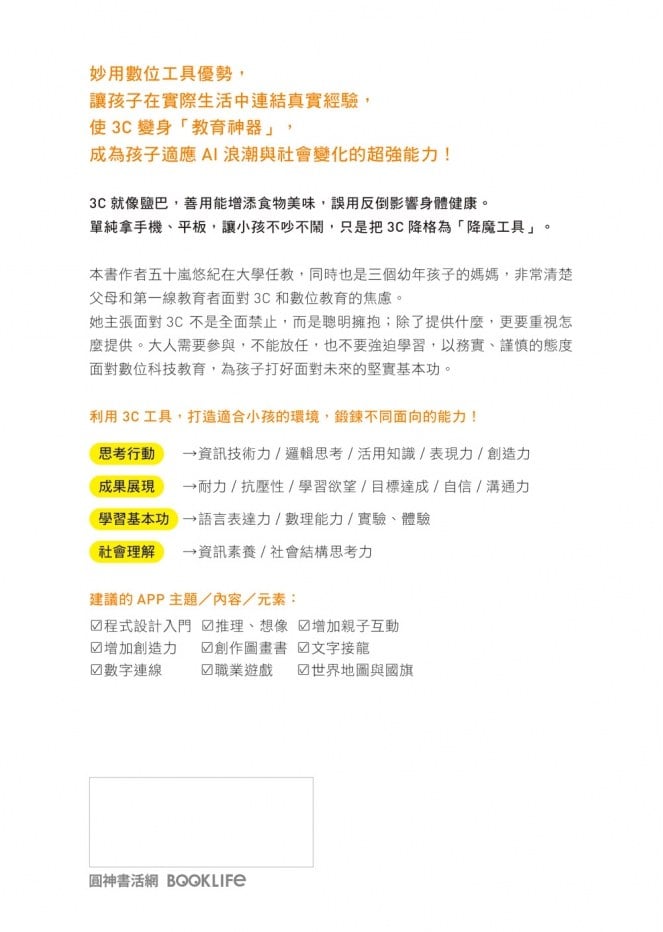 妙用數位工具優勢，
讓孩子在實際生活中連結真實經驗，
使 3C 變身「教育神器」，
成為孩子適應 AI 浪潮與社會變化的超強能力！

3C 就像鹽巴，善用能增添食物美味，誤用反倒影響身體健康。
單純拿手機、平板，讓小孩不吵不鬧，只是把 3C 降格為「降魔工具」。

本書作者五十嵐悠紀在大學任教，同時也是三個幼年孩子的媽媽，非常清楚父母和第一線教育者面對 3C 和數位教育的焦慮。
她主張面對 3C 不是全面禁止，而是聰明擁抱；除了提供什麼，更要重視怎麼提供。大人需要參與，不能放任，也不要強迫學習，以務實、謹慎的態度面對數位科技教育，為孩子打好面對未來的堅實基本功。

利用 3C 工具，打造適合小孩的環境，鍛鍊不同面向的能力！

思考行動 →資訊技術力 / 邏輯思考 / 活用知識 / 表現力 / 創造力
成果展現 →耐力 / 抗壓性 / 學習欲望 / 目標達成 / 自信 / 溝通力
學習基本功 →語言表達力 / 數理能力 / 實驗、體驗
社會理解 →資訊素養 / 社會結構思考力

建議的 APP 主題／內容／元素：
☑程式設計入門 ☑推理、想像 ☑增加親子互動
☑增加創造力 ☑創作圖畫書 ☑文字接龍
☑數字連線 ☑職業遊戲 ☑世界地圖與國旗

圓神書活網 BOOKLIFE